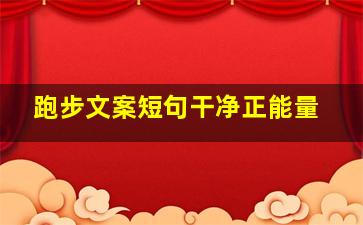 跑步文案短句干净正能量